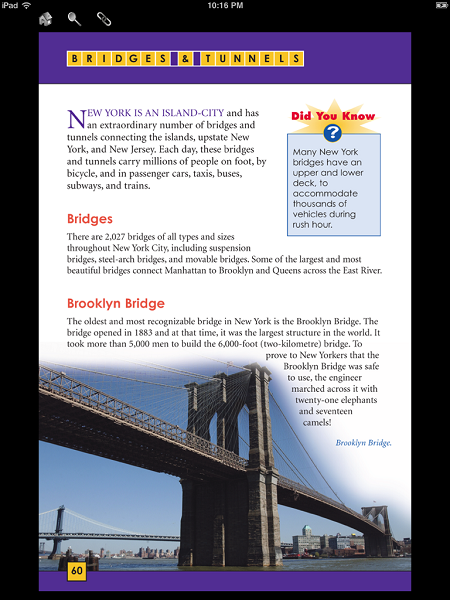 iPad 10:16 PM

BRIDGES & TUNNELS

NEW YORK IS AN ISLAND-CITY and has an extraordinary number of bridges and tunnels connecting the islands, upstate New York, and New Jersey. Each day, these bridges and tunnels carry millions of people on foot, by bicycle, and in passenger cars, taxis, buses, subways, and trains.

Did You Know ?

Many New York bridges have an upper and lower deck, to accommodate thousands of vehicles during rush hour.

Bridges

There are 2,027 bridges of all types and sizes throughout New York City, including suspension bridges, steel-arch bridges, and movable bridges. Some of the largest and most beautiful bridges connect Manhattan to Brooklyn and Queens across the East River.

Brooklyn Bridge

The oldest and most recognizable bridge in New York is the Brooklyn Bridge. The bridge opened in 1883 and at that time, it was the largest structure in the world. It took more than 5,000 men to build the 6,000-foot (two-kilometre) bridge. To prove to New Yorkers that the Brooklyn Bridge was safe to use, the engineer marched across it with twenty-one elephants and seventeen camels!

Brooklyn Bridge.

60